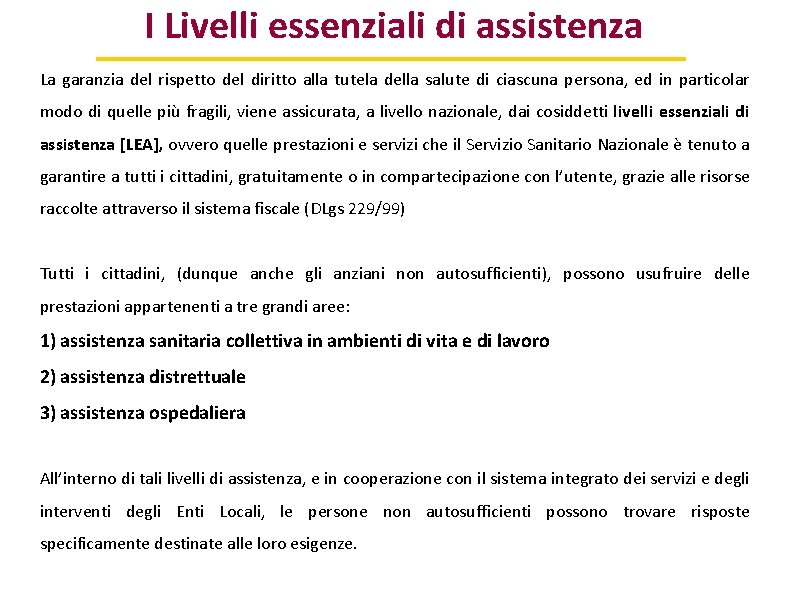 I Livelli essenziali di assistenza

La garanzia del rispetto del diritto alla tutela della salute di ciascuna persona, ed in particolar modo di quelle più fragili, viene assicurata, a livello nazionale, dai cosiddetti livelli essenziali di assistenza [LEA], ovvero quelle prestazioni e servizi che il Servizio Sanitario Nazionale è tenuto a garantire a tutti i cittadini, gratuitamente o in compartecipazione con l'utente, grazie alle risorse raccolte attraverso il sistema fiscale (DLgs 229/99)

Tutti i cittadini, (dunque anche gli anziani non autosufficienti), possono usufruire delle prestazioni appartenenti a tre grandi aree:

1) assistenza sanitaria collettiva in ambienti di vita e di lavoro

2) assistenza distrettuale

3) assistenza ospedaliera

All'interno di tali livelli di assistenza, e in cooperazione con il sistema integrato dei servizi e degli interventi degli Enti Locali, le persone non autosufficienti possono trovare risposte specificamente destinate alle loro esigenze.